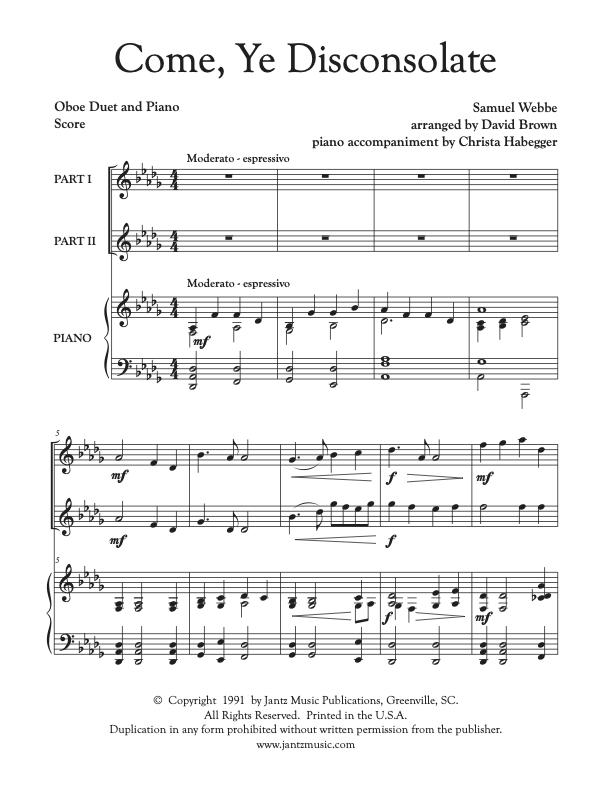 Come, Ye Disconsolate

Oboe Duet and Piano
Score

Samuel Webbe
arranged by David Brown
piano accompaniment by Christa Habegger

Moderato - espressivo

PART I

PART II

Moderato - espressivo

PIANO

mf

5

mf

f

mf

mf

f

5

f

mf

© Copyright 1991 by Jantz Music Publications, Greenville, SC.
All Rights Reserved. Printed in the U.S.A.
Duplication in any form prohibited without written permission from the publisher.
www.jantzmusic.com